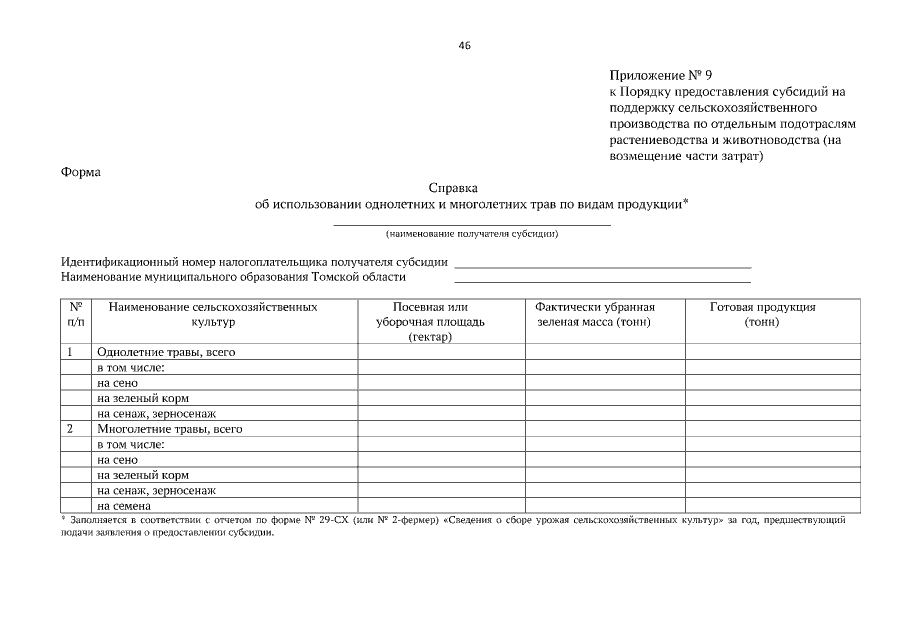 46

Приложение № 9
к Порядку предоставления субсидий на поддержку сельскохозяйственного производства по отдельным подотраслям растениеводства и животноводства (на возмещение части затрат)

Форма

Справка
об использовании однолетних и многолетних трав по видам продукции*

(наименование получателя субсидии)

Идентификационный номер налогоплательщика получателя субсидии
Наименование муниципального образования Томской области

| № п/п | Наименование сельскохозяйственных культур | Посевная или уборочная площадь (гектар) | Фактически убранная зеленая масса (тонн) | Готовая продукция (тонн) |
|---|---|---|---|---|
| 1 | Однолетние травы, всего | | | |
| | в том числе: | | | |
| | на сено | | | |
| | на зеленый корм | | | |
| | на сенаж, зерносенаж | | | |
| 2 | Многолетние травы, всего | | | |
| | в том числе: | | | |
| | на сено | | | |
| | на зеленый корм | | | |
| | на сенаж, зерносенаж | | | |
| | на семена | | | |

* Заполняется в соответствии с отчетом по форме № 29-СХ (или № 2-фермер) «Сведения о сборе урожая сельскохозяйственных культур» за год, предшествующий подачи заявления о предоставлении субсидии.